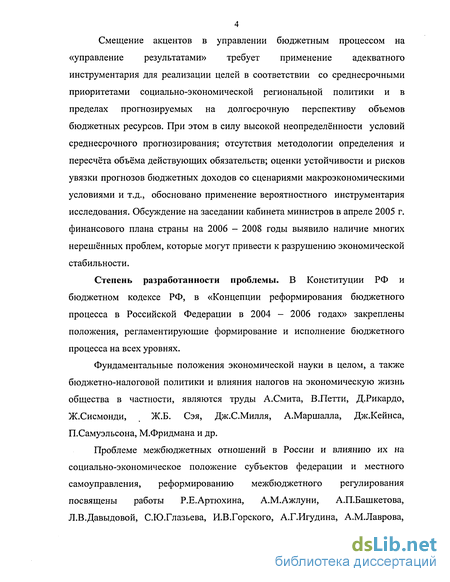 4

Смещение акцентов в управлении бюджетным процессом на «управление результатами» требует применение адекватного инструментария для реализации целей в соответствии со среднесрочными приоритетами социально-экономической региональной политики и в пределах прогнозируемых на долгосрочную перспективу объемов бюджетных ресурсов. При этом в силу высокой неопределённости условий среднесрочного прогнозирования; отсутствия методологии определения и пересчёта объёма действующих обязательств; оценки устойчивости и рисков увязки прогнозов бюджетных доходов со сценариями макроэкономическими условиями и т.д., обосновано применение вероятностного инструментария исследования. Обсуждение на заседании кабинета министров в апреле 2005 г. финансового плана страны на 2006 – 2008 годы выявило наличие многих нерешённых проблем, которые могут привести к разрушению экономической стабильности.

Степень разработанности проблемы. В Конституции РФ и бюджетном кодексе РФ, в «Концепции реформирования бюджетного процесса в Российской Федерации в 2004 – 2006 годах» закреплены положения, регламентирующие формирование и исполнение бюджетного процесса на всех уровнях.

Фундаментальные положения экономической науки в целом, а также бюджетно-налоговой политики и влияния налогов на экономическую жизнь общества в частности, являются труды А.Смита, В.Петти, Д.Рикардо, Ж.Сисмонди, Ж.Б. Сэя, Дж.С.Милля, А.Маршалла, Дж.Кейнса, П.Самуэльсона, М.Фридмана и др.

Проблеме межбюджетных отношений в России и влиянию их на социально-экономическое положение субъектов федерации и местного самоуправления, реформированию межбюджетного регулирования посвящены работы Р.Е.Артюхина, А.М.Ажлуни, А.П.Башкетова, Л.В.Давыдовой, С.Ю.Глазьева, И.В.Горского, А.Г.Игудина, А.М.Лаврова,

dsLib.net
библиотека диссертаций